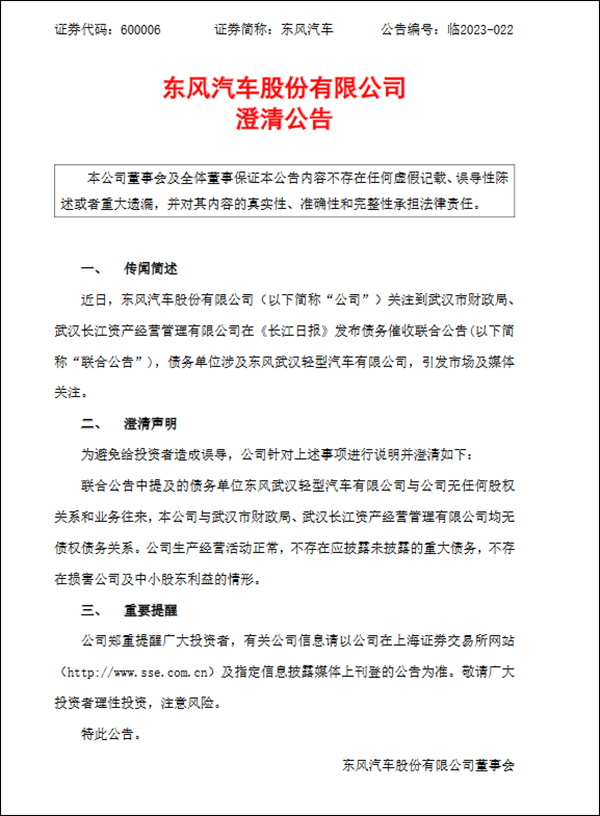 证券代码：600006　　　证券简称：东风汽车　　　公告编号：临2023-022

东风汽车股份有限公司
澄清公告

本公司董事会及全体董事保证本公告内容不存在任何虚假记载、误导性陈述或者重大遗漏，并对其内容的真实性、准确性和完整性承担法律责任。

一、　传闻简述

近日，东风汽车股份有限公司（以下简称“公司”）关注到武汉市财政局、武汉长江资产经营管理有限公司在《长江日报》发布债务催收联合公告(以下简称“联合公告”)，债务单位涉及东风武汉轻型汽车有限公司，引发市场及媒体关注。

二、　澄清声明

为避免给投资者造成误导，公司针对上述事项进行说明并澄清如下：

联合公告中提及的债务单位东风武汉轻型汽车有限公司与公司无任何股权关系和业务往来，本公司与武汉市财政局、武汉长江资产经营管理有限公司均无债权债务关系。公司生产经营活动正常，不存在应披露未披露的重大债务，不存在损害公司及中小股东利益的情形。

三、　重要提醒

公司郑重提醒广大投资者，有关公司信息请以公司在上海证券交易所网站（http://www.sse.com.cn）及指定信息披露媒体上刊登的公告为准。敬请广大投资者理性投资，注意风险。

特此公告。

东风汽车股份有限公司董事会